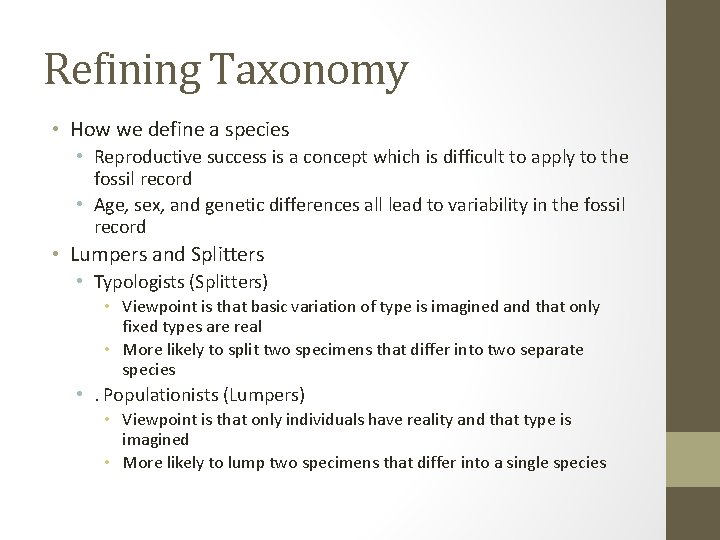 Refining Taxonomy

• How we define a species
  • Reproductive success is a concept which is difficult to apply to the fossil record
  • Age, sex, and genetic differences all lead to variability in the fossil record
• Lumpers and Splitters
  • Typologists (Splitters)
    • Viewpoint is that basic variation of type is imagined and that only fixed types are real
    • More likely to split two specimens that differ into two separate species
  • . Populationists (Lumpers)
    • Viewpoint is that only individuals have reality and that type is imagined
    • More likely to lump two specimens that differ into a single species